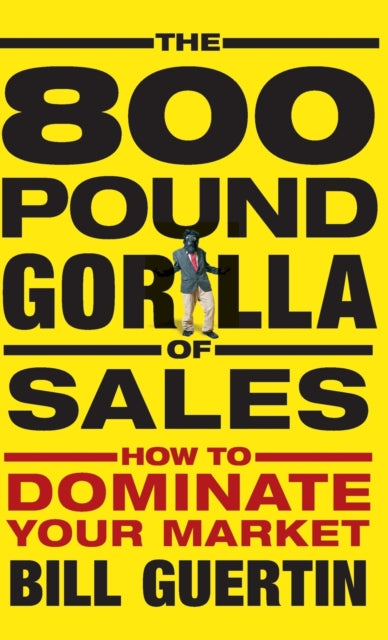 THE
800
POUND
GORILLA
OF
SALES
HOW TO
DOMINATE
YOUR MARKET
BILL GUERTIN